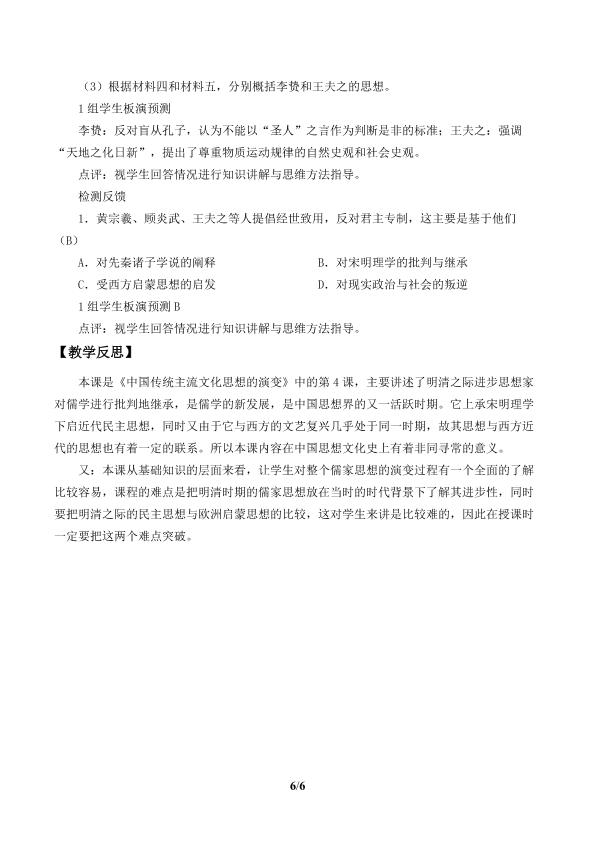 （3）根据材料四和材料五，分别概括李贽和王夫之的思想。

1 组学生板演预测

李贽：反对盲从孔子，认为不能以“圣人”之言作为判断是非的标准；王夫之：强调“天地之化日新”，提出了尊重物质运动规律的自然史观和社会史观。

点评：视学生回答情况进行知识讲解与思维方法指导。

检测反馈

1．黄宗羲、顾炎武、王夫之等人提倡经世致用，反对君主专制，这主要是基于他们（B）

A．对先秦诸子学说的阐释

B．对宋明理学的批判与继承

C．受西方启蒙思想的启发

D．对现实政治与社会的叛逆

1 组学生板演预测 B

点评：视学生回答情况进行知识讲解与思维方法指导。

【教学反思】

本课是《中国传统主流文化思想的演变》中的第 4 课，主要讲述了明清之际进步思想家对儒学进行批判地继承，是儒学的新发展，是中国思想界的又一活跃时期。它上承宋明理学下启近代民主思想，同时又由于它与西方的文艺复兴几乎处于同一时期，故其思想与西方近代的思想也有着一定的联系。所以本课内容在中国思想文化史上有着非同寻常的意义。

又：本课从基础知识的层面来看，让学生对整个儒家思想的演变过程有一个全面的了解比较容易，课程的难点是把明清时期的儒家思想放在当时的时代背景下了解其进步性，同时要把明清之际的民主思想与欧洲启蒙思想的比较，这对学生来讲是比较难的，因此在授课时一定要把这两个难点突破。

6/6